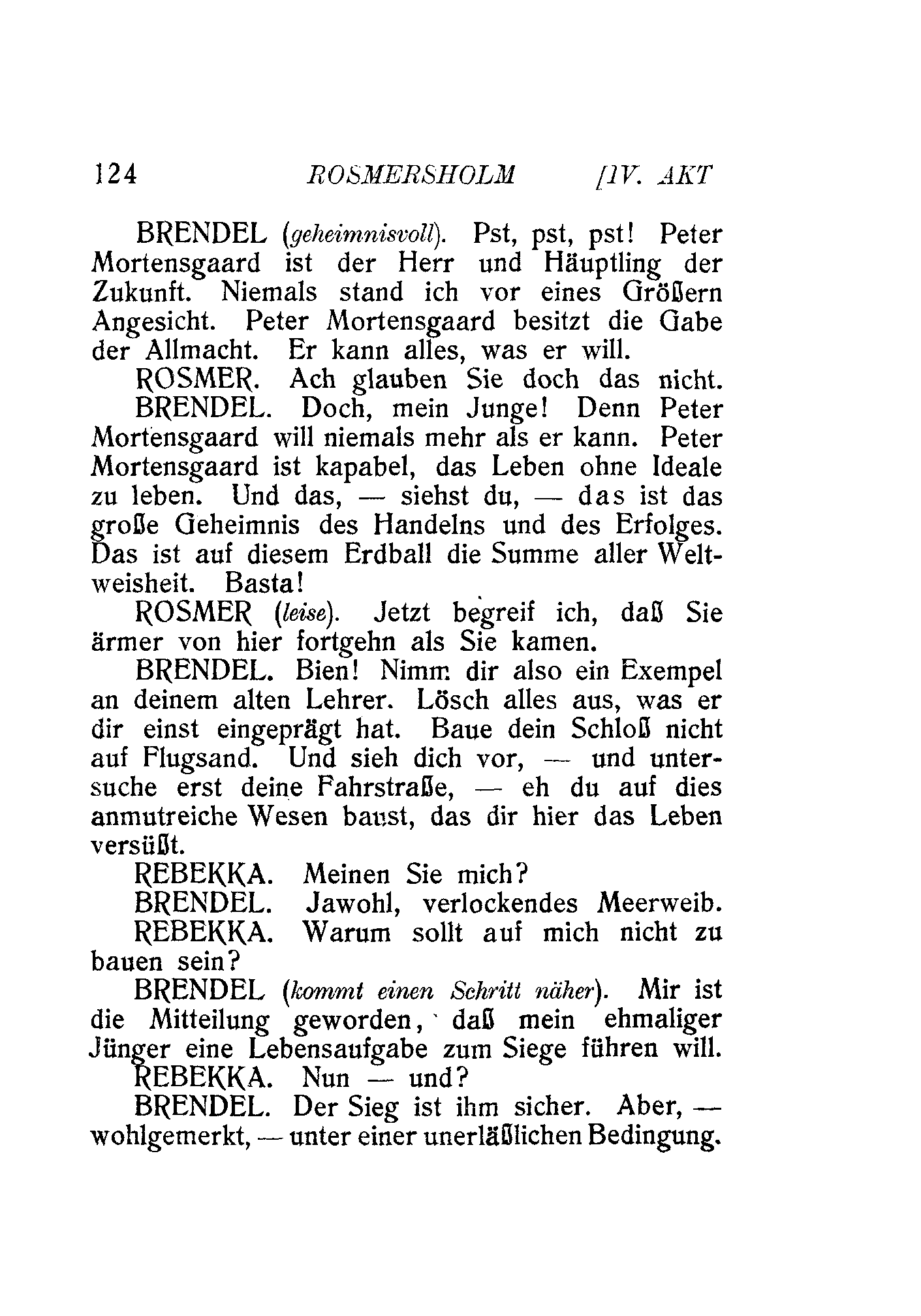 124 ROSMERSHOLM [IV. AKT

BRENDEL (geheimnisvoll). Pst, pst, pst! Peter Mortensgaard ist der Herr und Häuptling der Zukunft. Niemals stand ich vor eines Größern Angesicht. Peter Mortensgaard besitzt die Gabe der Allmacht. Er kann alles, was er will.

ROSMER. Ach glauben Sie doch das nicht.

BRENDEL. Doch, mein Junge! Denn Peter Mortensgaard will niemals mehr als er kann. Peter Mortensgaard ist kapabel, das Leben ohne Ideale zu leben. Und das, — siehst du, — das ist das große Geheimnis des Handelns und des Erfolges. Das ist auf diesem Erdball die Summe aller Weltweisheit. Basta!

ROSMER (leise). Jetzt begreif ich, daß Sie ärmer von hier fortgehn als Sie kamen.

BRENDEL. Bien! Nimm dir also ein Exempel an deinem alten Lehrer. Lösch alles aus, was er dir einst eingeprägt hat. Baue dein Schloß nicht auf Flugsand. Und sieh dich vor, — und untersuche erst deine Fahrstraße, — eh du auf dies anmutreiche Wesen baust, das dir hier das Leben versüßt.

REBEKKA. Meinen Sie mich?

BRENDEL. Jawohl, verlockendes Meerweib.

REBEKKA. Warum sollt auf mich nicht zu bauen sein?

BRENDEL (kommt einen Schritt näher). Mir ist die Mitteilung geworden, daß mein ehmaliger Jünger eine Lebensaufgabe zum Siege führen will.

REBEKKA. Nun — und?

BRENDEL. Der Sieg ist ihm sicher. Aber, — wohlgemerkt, — unter einer unerläßlichen Bedingung.